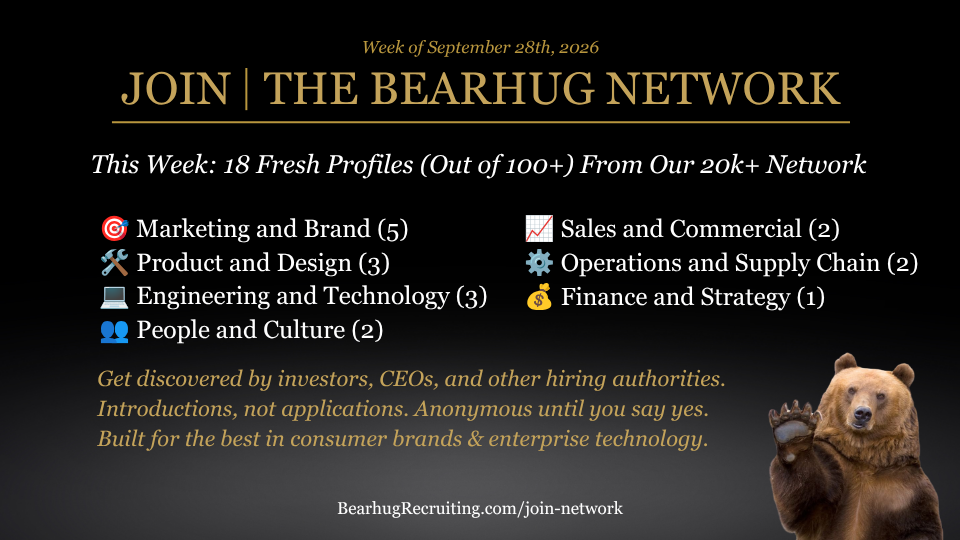 Week of September 28th, 2026

JOIN | THE BEARHUG NETWORK

This Week: 18 Fresh Profiles (Out of 100+) From Our 20k+ Network

🎯 Marketing and Brand (5)
🛠️ Product and Design (3)
💻 Engineering and Technology (3)
👥 People and Culture (2)

📈 Sales and Commercial (2)
⚙️ Operations and Supply Chain (2)
💰 Finance and Strategy (1)

Get discovered by investors, CEOs, and other hiring authorities.
Introductions, not applications. Anonymous until you say yes.
Built for the best in consumer brands & enterprise technology.

BearhugRecruiting.com/join-network